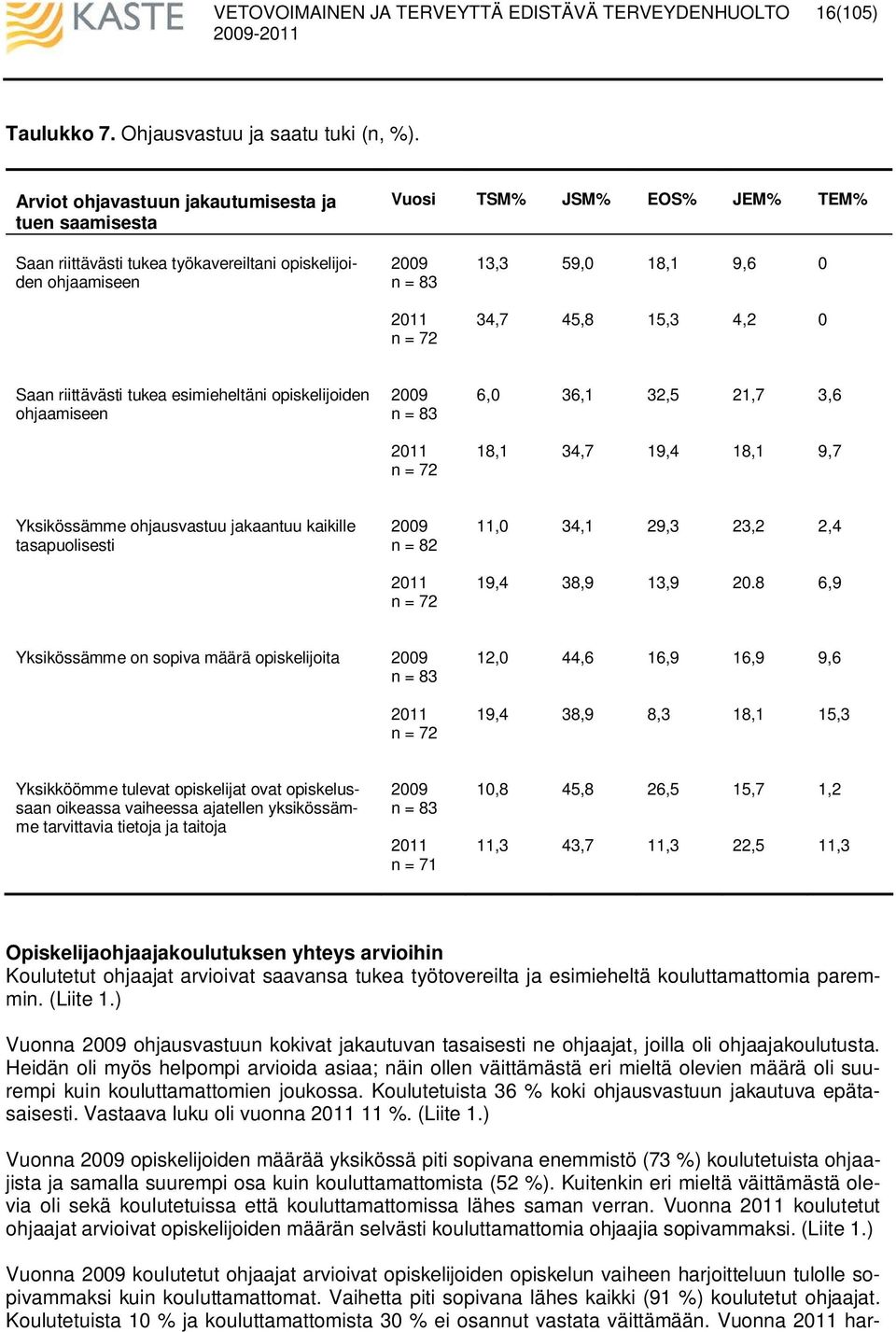 KASTE VETOVOIMAINEN JA TERVEYTTÄ EDISTÄVÄ TERVEYDENHUOLTO 2009-2011 16(105)

Taulukko 7. Ohjausvastuu ja saatu tuki (n, %).

| Arviot ohjavastuun jakautumisesta ja tuen saamisesta | Vuosi | TSM% | JSM% | EOS% | JEM% | TEM% |
|---|---|---|---|---|---|---|
| Saan riittävästi tukea työkavereiltani opiskelijoiden ohjaamiseen | 2009 n = 83 | 13,3 | 59,0 | 18,1 | 9,6 | 0 |
| | 2011 n = 72 | 34,7 | 45,8 | 15,3 | 4,2 | 0 |
| Saan riittävästi tukea esimieheltäni opiskelijoiden ohjaamiseen | 2009 n = 83 | 6,0 | 36,1 | 32,5 | 21,7 | 3,6 |
| | 2011 n = 72 | 18,1 | 34,7 | 19,4 | 18,1 | 9,7 |
| Yksikössämme ohjausvastuu jakaantuu kaikille tasapuolisesti | 2009 n = 82 | 11,0 | 34,1 | 29,3 | 23,2 | 2,4 |
| | 2011 n = 72 | 19,4 | 38,9 | 13,9 | 20.8 | 6,9 |
| Yksikössämme on sopiva määrä opiskelijoita | 2009 n = 83 | 12,0 | 44,6 | 16,9 | 16,9 | 9,6 |
| | 2011 n = 72 | 19,4 | 38,9 | 8,3 | 18,1 | 15,3 |
| Yksikköömme tulevat opiskelijat ovat opiskelussaan oikeassa vaiheessa ajatellen yksikössämme tarvittavia tietoja ja taitoja | 2009 n = 83 | 10,8 | 45,8 | 26,5 | 15,7 | 1,2 |
| | 2011 n = 71 | 11,3 | 43,7 | 11,3 | 22,5 | 11,3 |

Opiskelijaohjaajakoulutuksen yhteys arvioihin
Koulutetut ohjaajat arvioivat saavansa tukea työtovereilta ja esimieheltä kouluttamattomia paremmin. (Liite 1.)

Vuonna 2009 ohjausvastuun kokivat jakautuvan tasaisesti ne ohjaajat, joilla oli ohjaajakoulutusta. Heidän oli myös helpompi arvioida asiaa; näin ollen väittämästä eri mieltä olevien määrä oli suurempi kuin kouluttamattomien joukossa. Koulutetuista 36 % koki ohjausvastuun jakautuva epätasaisesti. Vastaava luku oli vuonna 2011 11 %. (Liite 1.)

Vuonna 2009 opiskelijoiden määrää yksikössä piti sopivana enemmistö (73 %) koulutetuista ohjaajista ja samalla suurempi osa kuin kouluttamattomista (52 %). Kuitenkin eri mieltä väittämästä olevia oli sekä koulutetuissa että kouluttamattomissa lähes saman verran. Vuonna 2011 koulutetut ohjaajat arvioivat opiskelijoiden määrän selvästi kouluttamattomia ohjaajia sopivammaksi. (Liite 1.)

Vuonna 2009 koulutetut ohjaajat arvioivat opiskelijoiden opiskelun vaiheen harjoitteluun tulolle sopivammaksi kuin kouluttamattomat. Vaihetta piti sopivana lähes kaikki (91 %) koulutetut ohjaajat. Koulutetuista 10 % ja kouluttamattomista 30 % ei osannut vastata väittämään. Vuonna 2011 har-